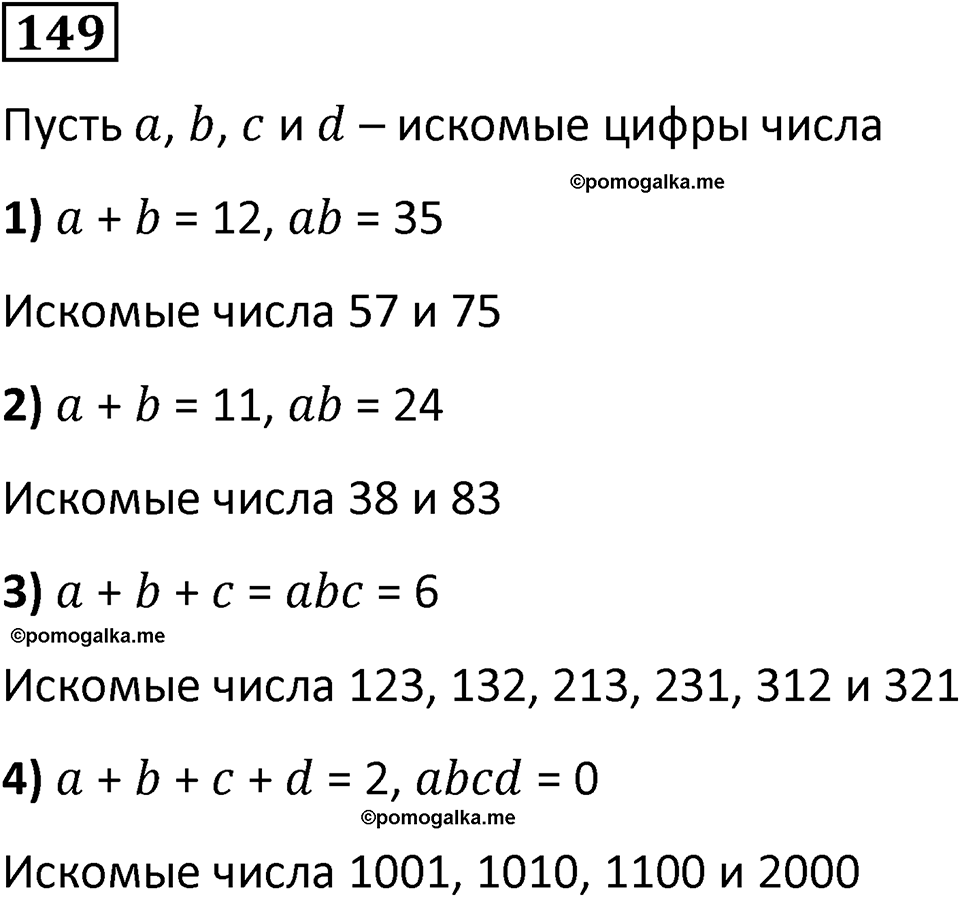 149

Пусть $a$, $b$, $c$ и $d$ – искомые цифры числа

©pomogalka.me

1) $a + b = 12$, $ab = 35$

Искомые числа 57 и 75

2) $a + b = 11$, $ab = 24$

Искомые числа 38 и 83

3) $a + b + c = abc = 6$

©pomogalka.me

Искомые числа 123, 132, 213, 231, 312 и 321

4) $a + b + c + d = 2$, $abcd = 0$

©pomogalka.me

Искомые числа 1001, 1010, 1100 и 2000